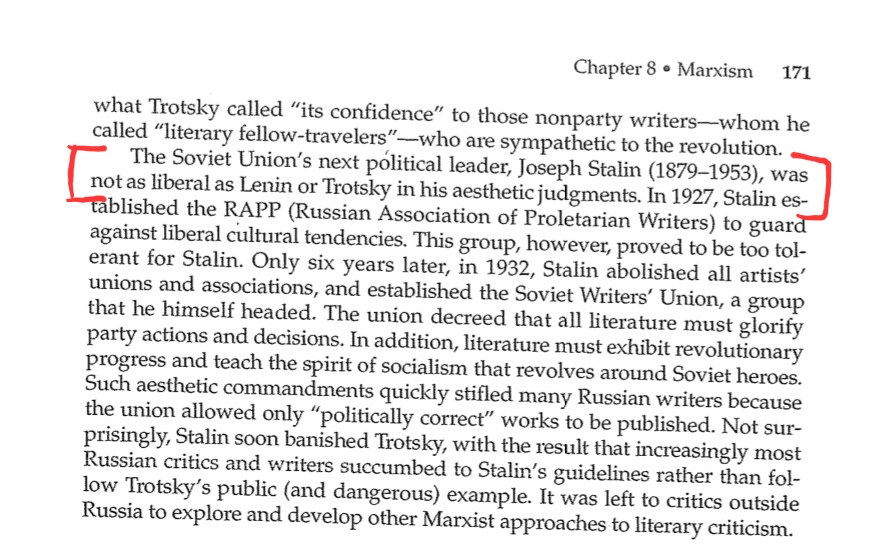 Chapter 8 • Marxism 171

what Trotsky called "its confidence" to those nonparty writers—whom he called "literary fellow-travelers"—who are sympathetic to the revolution.

The Soviet Union's next political leader, Joseph Stalin (1879–1953), was not as liberal as Lenin or Trotsky in his aesthetic judgments. In 1927, Stalin established the RAPP (Russian Association of Proletarian Writers) to guard against liberal cultural tendencies. This group, however, proved to be too tolerant for Stalin. Only six years later, in 1932, Stalin abolished all artists' unions and associations, and established the Soviet Writers' Union, a group that he himself headed. The union decreed that all literature must glorify party actions and decisions. In addition, literature must exhibit revolutionary progress and teach the spirit of socialism that revolves around Soviet heroes. Such aesthetic commandments quickly stifled many Russian writers because the union allowed only "politically correct" works to be published. Not surprisingly, Stalin soon banished Trotsky, with the result that increasingly most Russian critics and writers succumbed to Stalin's guidelines rather than follow Trotsky's public (and dangerous) example. It was left to critics outside Russia to explore and develop other Marxist approaches to literary criticism.